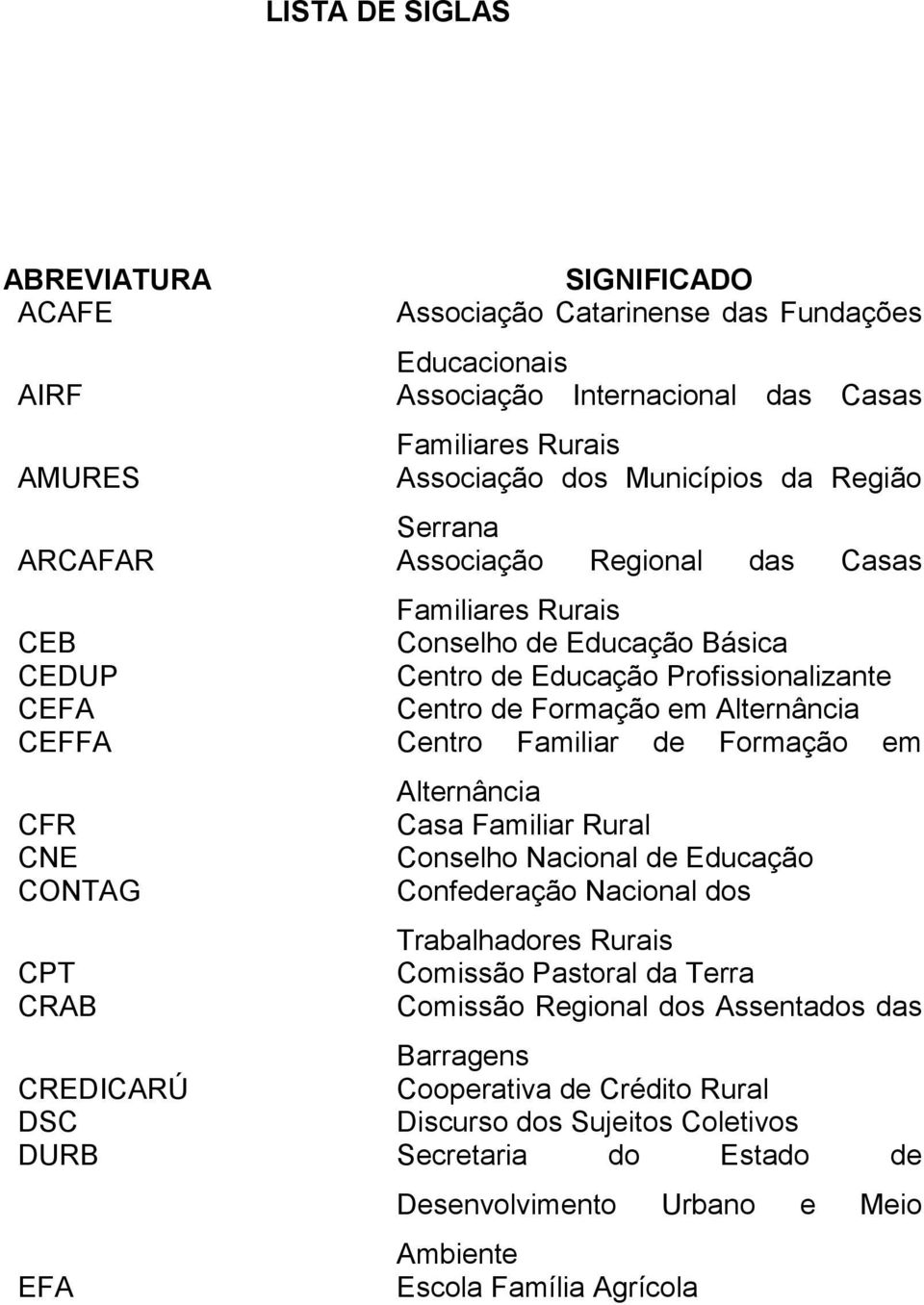 LISTA DE SIGLAS

| ABREVIATURA | SIGNIFICADO |
|---|---|
| ACAFE | Associação Catarinense das Fundações Educacionais |
| AIRF | Associação Internacional das Casas Familiares Rurais |
| AMURES | Associação dos Municípios da Região Serrana |
| ARCAFAR | Associação Regional das Casas Familiares Rurais |
| CEB | Conselho de Educação Básica |
| CEDUP | Centro de Educação Profissionalizante |
| CEFA | Centro de Formação em Alternância |
| CEFFA | Centro Familiar de Formação em Alternância |
| CFR | Casa Familiar Rural |
| CNE | Conselho Nacional de Educação |
| CONTAG | Confederação Nacional dos Trabalhadores Rurais |
| CPT | Comissão Pastoral da Terra |
| CRAB | Comissão Regional dos Assentados das Barragens |
| CREDICARÚ | Cooperativa de Crédito Rural |
| DSC | Discurso dos Sujeitos Coletivos |
| DURB | Secretaria do Estado de Desenvolvimento Urbano e Meio Ambiente |
| EFA | Escola Família Agrícola |